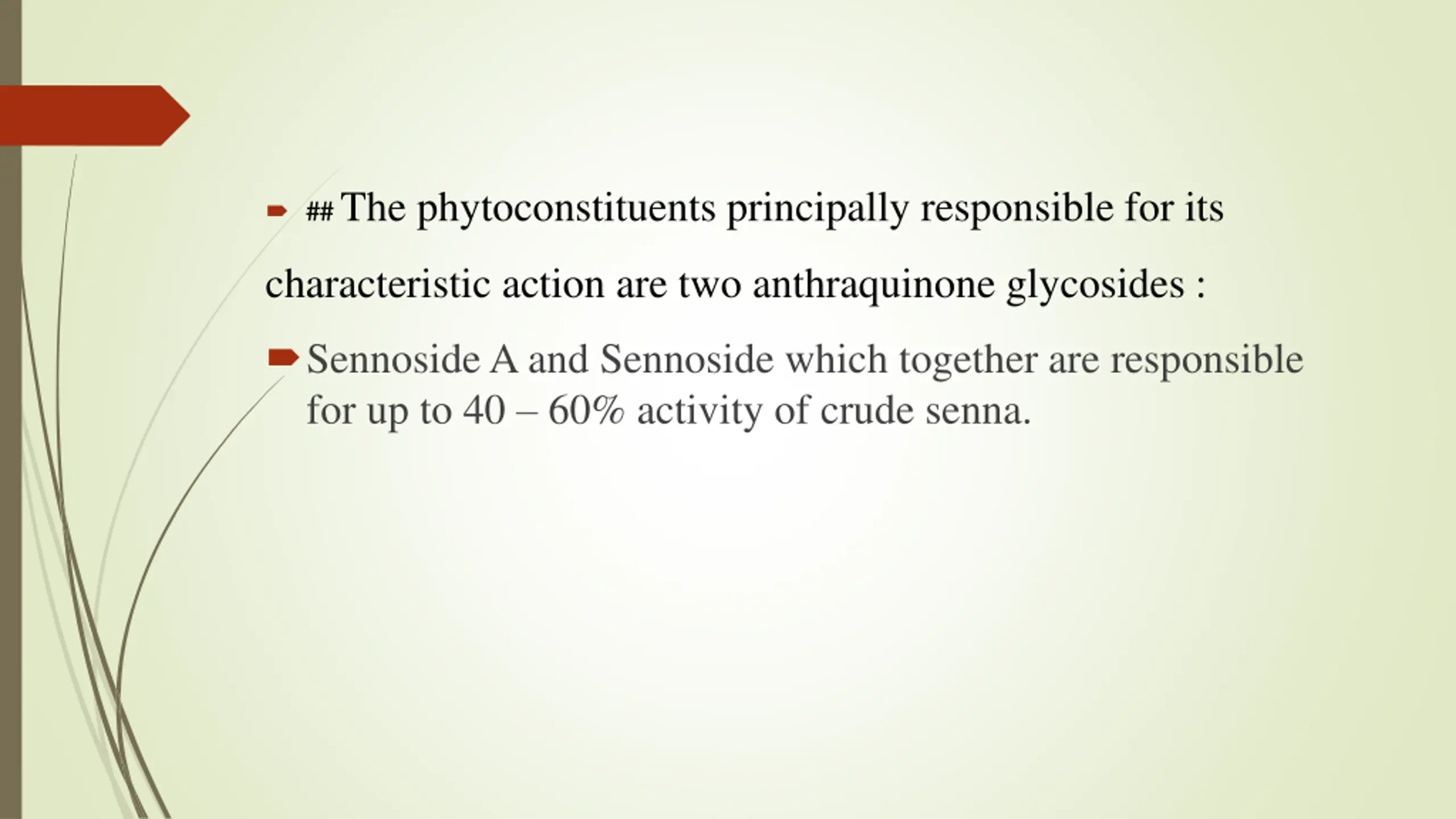 ## The phytoconstituents principally responsible for its characteristic action are two anthraquinone glycosides :

Sennoside A and Sennoside which together are responsible for up to 40 – 60% activity of crude senna.